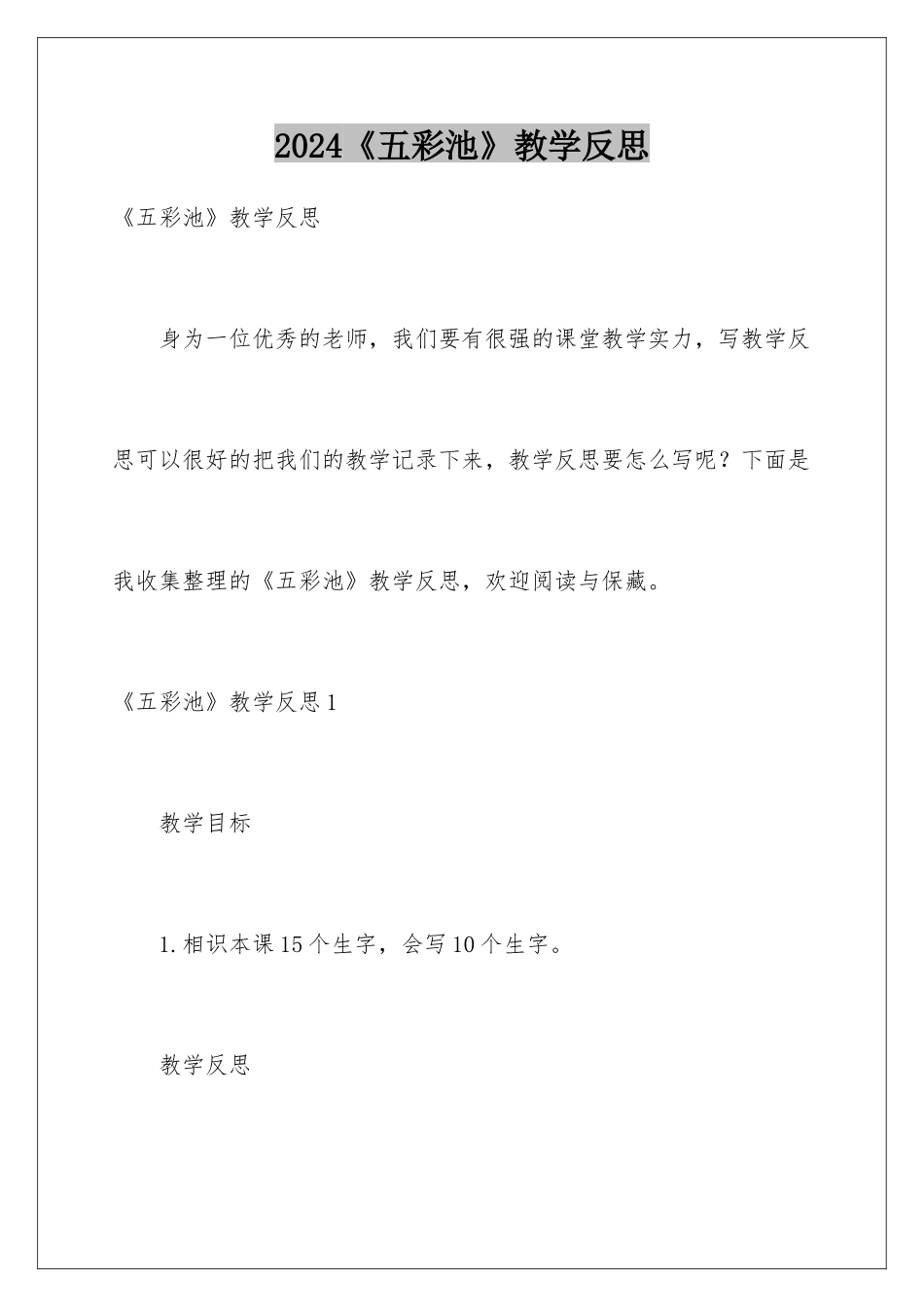 2024《五彩池》教学反思

《五彩池》教学反思

身为一位优秀的老师，我们要有很强的课堂教学实力，写教学反思可以很好的把我们的教学记录下来，教学反思要怎么写呢？下面是我收集整理的《五彩池》教学反思，欢迎阅读与保藏。

《五彩池》教学反思1

教学目标

1.相识本课15个生字，会写10个生字。

教学反思